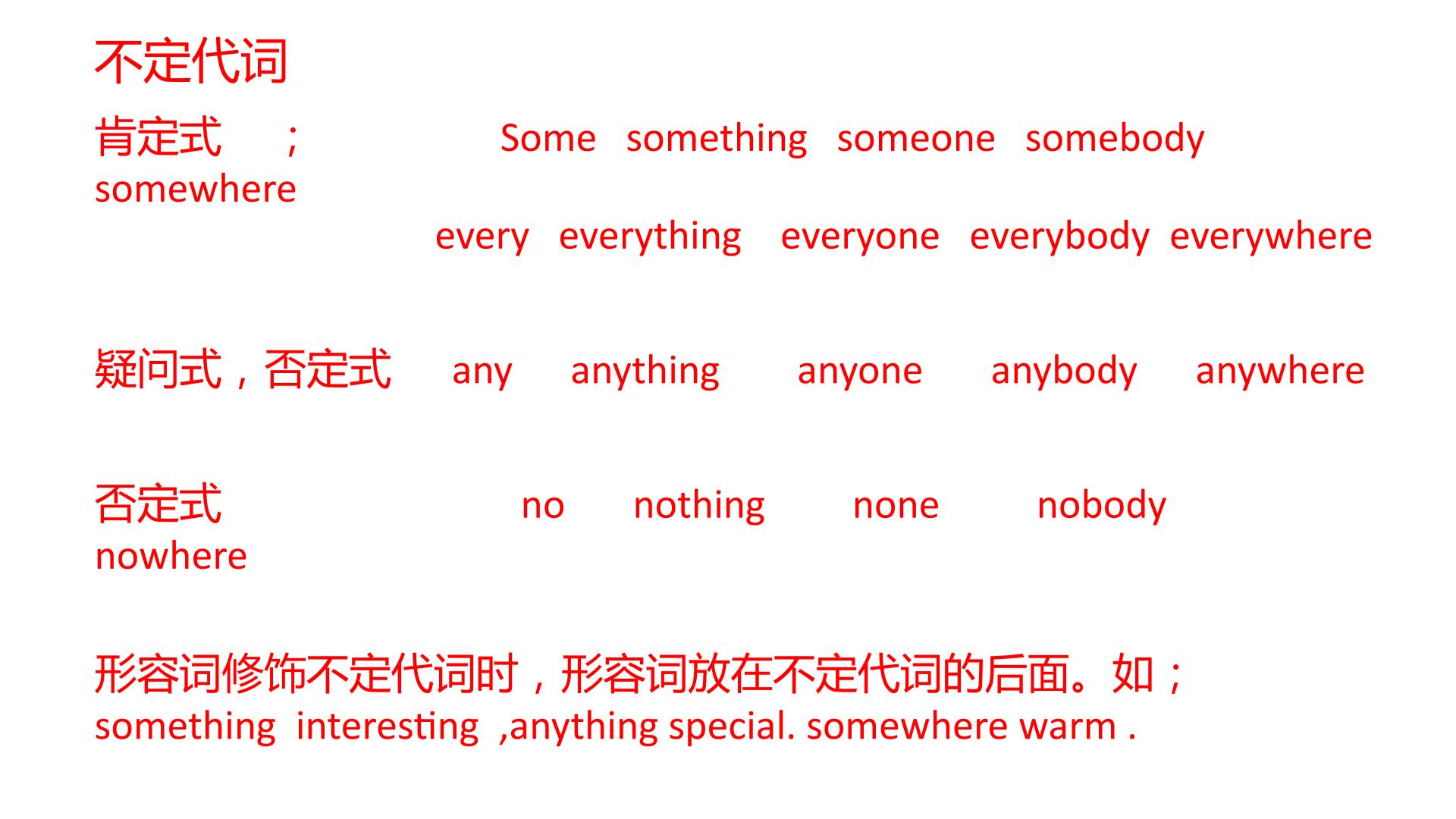 不定代词

肯定式 ； Some something someone somebody somewhere

every everything everyone everybody everywhere

疑问式，否定式 any anything anyone anybody anywhere

否定式 no nothing none nobody nowhere

形容词修饰不定代词时，形容词放在不定代词的后面。如；something interesting ,anything special. somewhere warm .